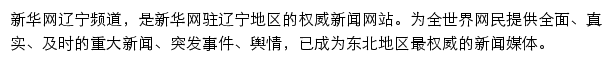 新华网辽宁频道，是新华网驻辽宁地区的权威新闻网站。为全世界网民提供全面、真实、及时的重大新闻、突发事件、舆情，已成为东北地区最权威的新闻媒体。